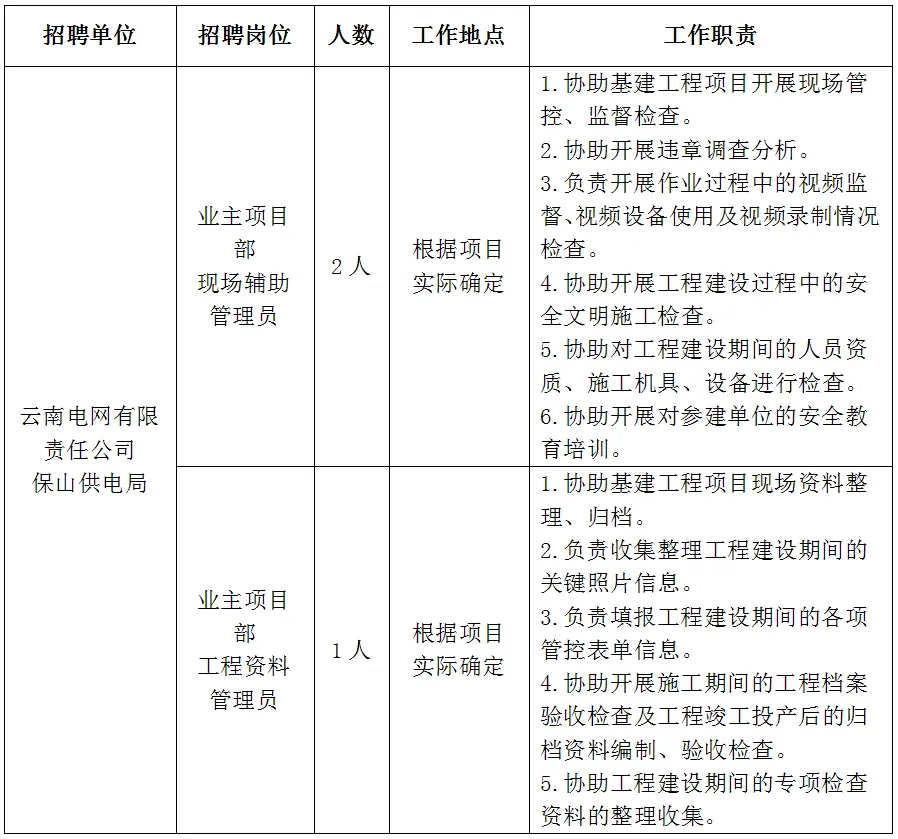 | 招聘单位 | 招聘岗位 | 人数 | 工作地点 | 工作职责 |
|---|---|---|---|---|
| 云南电网有限责任公司保山供电局 | 业主项目部现场辅助管理员 | 2人 | 根据项目实际确定 | 1.协助基建工程项目开展现场管控、监督检查。 2.协助开展违章调查分析。 3.负责开展作业过程中的视频监督、视频设备使用及视频录制情况检查。 4.协助开展工程建设过程中的安全文明施工检查。 5.协助对工程建设期间的人员资质、施工机具、设备进行检查。 6.协助开展对参建单位的安全教育培训。 |
| | 业主项目部工程资料管理员 | 1人 | 根据项目实际确定 | 1.协助基建工程项目现场资料整理、归档。 2.负责收集整理工程建设期间的关键照片信息。 3.负责填报工程建设期间的各项管控表单信息。 4.协助开展施工期间的工程档案验收检查及工程竣工投产后的归档资料编制、验收检查。 5.协助工程建设期间的专项检查资料的整理收集。 |